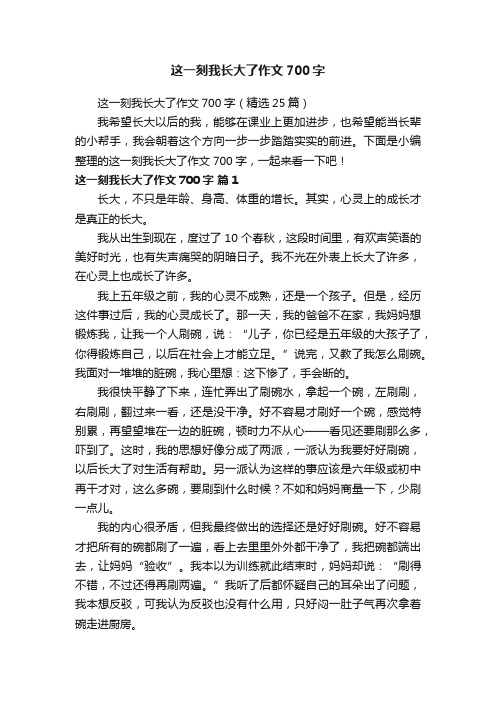 这一刻我长大了作文700字

这一刻我长大了作文700字（精选25篇）

我希望长大以后的我，能够在课业上更加进步，也希望能当长辈的小帮手，我会朝着这个方向一步一步踏踏实实的前进。下面是小编整理的这一刻我长大了作文700字，一起来看一下吧！

这一刻我长大了作文700字 篇1

长大，不只是年龄、身高、体重的增长。其实，心灵上的成长才是真正的长大。

我从出生到现在，度过了10个春秋，这段时间里，有欢声笑语的美好时光，也有失声痛哭的阴暗日子。我不光在外表上长大了许多，在心灵上也成长了许多。

我上五年级之前，我的心灵不成熟，还是一个孩子。但是，经历这件事过后，我的心灵成长了。那一天，我的爸爸不在家，我妈妈想锻炼我，让我一个人刷碗，说：“儿子，你已经是五年级的大孩子了，你得锻炼自己，以后在社会上才能立足。”说完，又教了我怎么刷碗。我面对一堆堆的脏碗，我心里想：这下惨了，手会断的。

我很快平静了下来，连忙弄出了刷碗水，拿起一个碗，左刷刷，右刷刷，翻过来一看，还是没干净。好不容易才刷好一个碗，感觉特别累，再望望堆在一边的脏碗，顿时力不从心——看见还要刷那么多，吓到了。这时，我的思想好像分成了两派，一派认为我要好好刷碗，以后长大了对生活有帮助。另一派认为这样的事应该是六年级或初中再干才对，这么多碗，要刷到什么时候？不如和妈妈商量一下，少刷一点儿。

我的内心很矛盾，但我最终做出的选择还是好好刷碗。好不容易才把所有的碗都刷了一遍，看上去里里外外都干净了，我把碗都端出去，让妈妈“验收”。我本以为训练就此结束时，妈妈却说：“刷得不错，不过还得再刷两遍。”我听了后都怀疑自己的耳朵出了问题，我本想反驳，可我认为反驳也没有什么用，只好闷一肚子气再次拿着碗走进厨房。